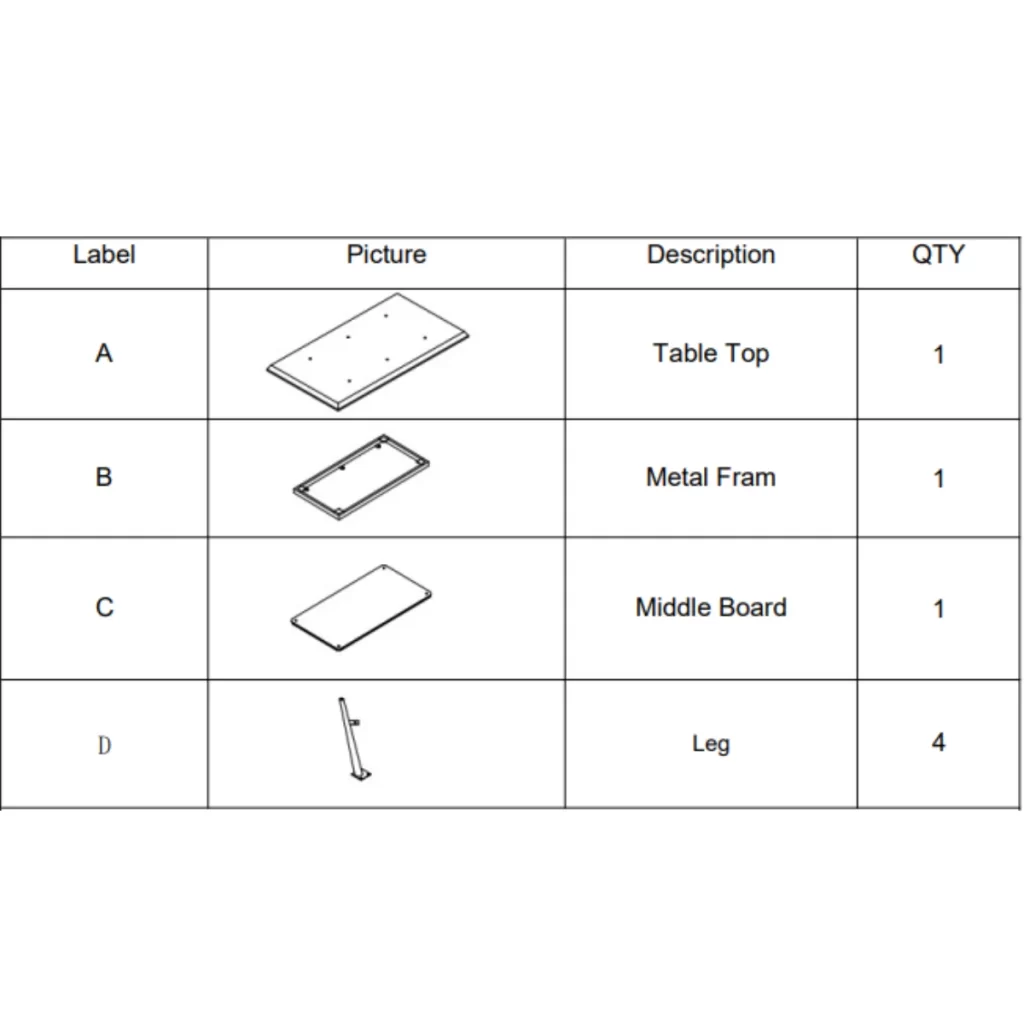 | Label | Picture | Description | QTY |
|---|---|---|---|
| A | | Table Top | 1 |
| B | | Metal Fram | 1 |
| C | | Middle Board | 1 |
| D | | Leg | 4 |